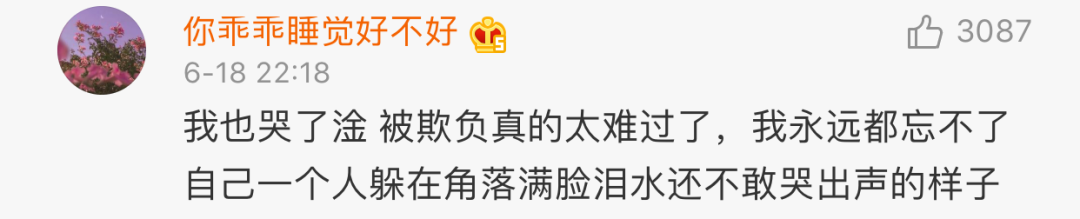 你乖乖睡觉好不好

3087

6-18 22:18

我也哭了淦 被欺负真的太难过了，我永远都忘不了自己一个人躲在角落满脸泪水还不敢哭出声的样子